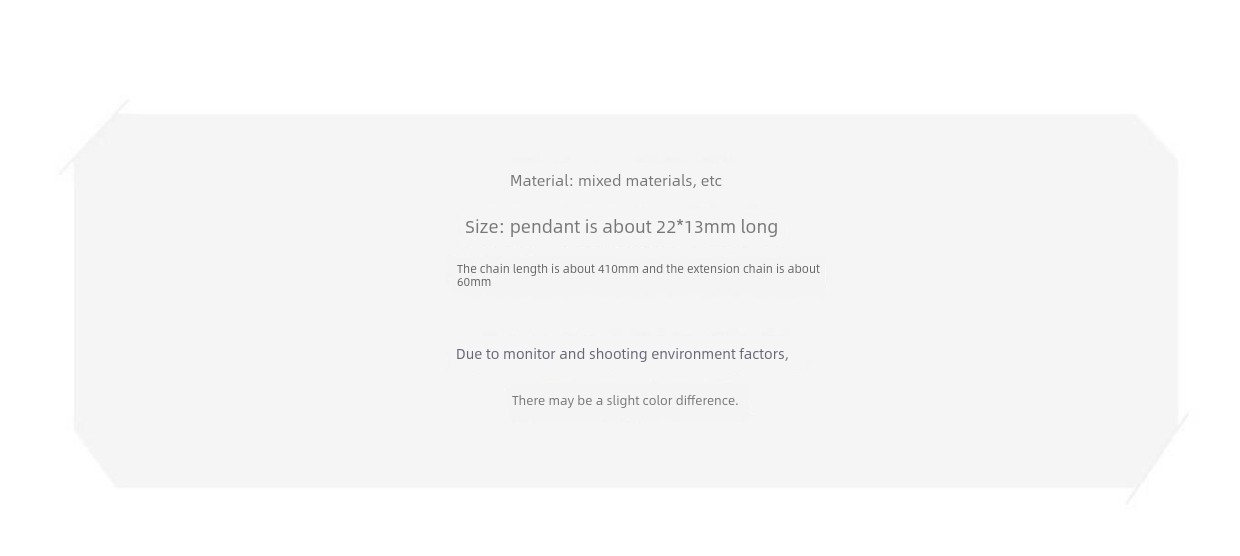 Material: mixed materials, etc

Size: pendant is about 22*13mm long

The chain length is about 410mm and the extension chain is about 60mm

Due to monitor and shooting environment factors,

There may be a slight color difference.